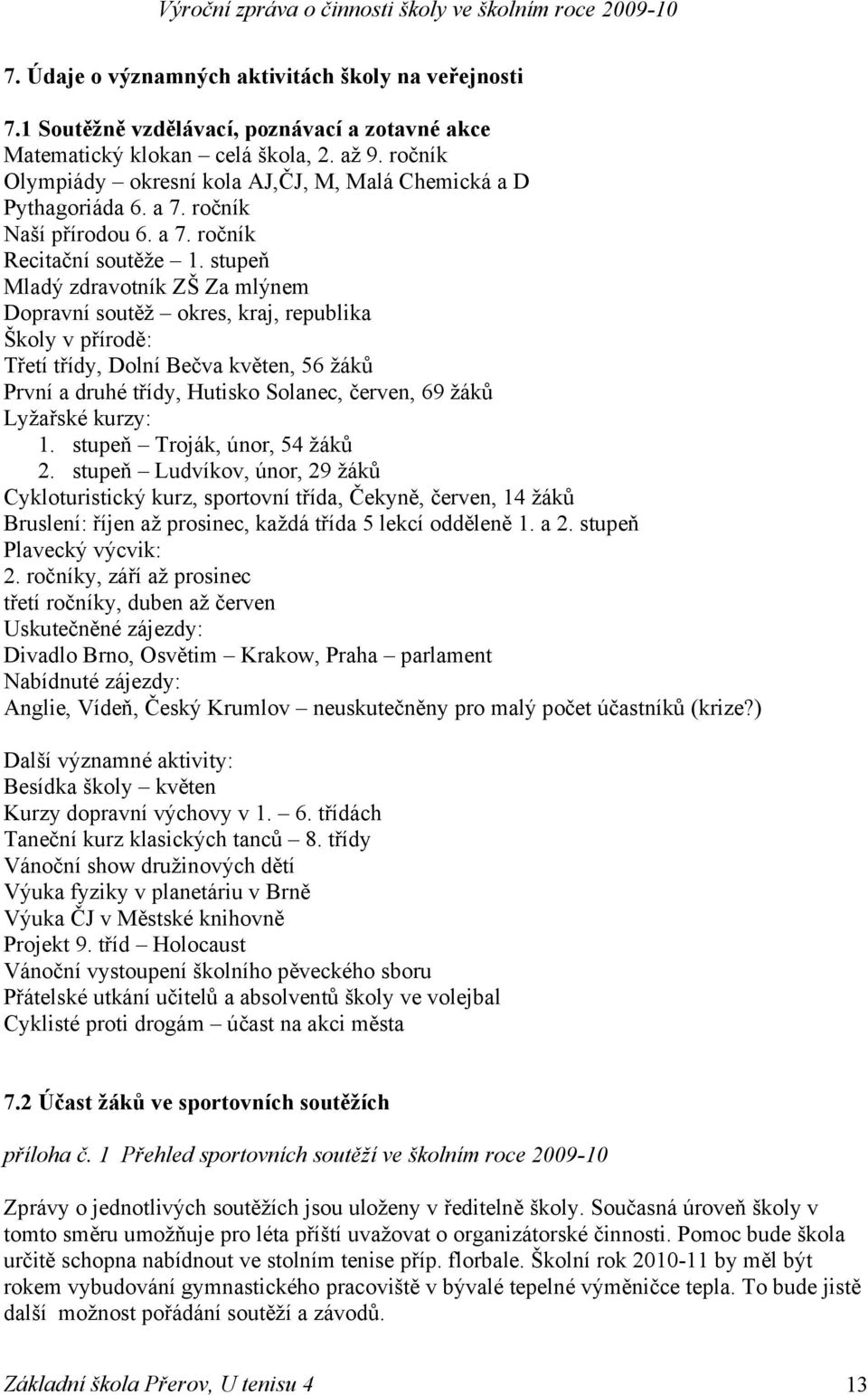 Výroční zpráva o činnosti školy ve školním roce 2009-10

7. Údaje o významných aktivitách školy na veřejnosti

7.1 Soutěžně vzdělávací, poznávací a zotavné akce
Matematický klokan – celá škola, 2. až 9. ročník
Olympiády – okresní kola AJ,ČJ, M, Malá Chemická a D
Pythagoriáda 6. a 7. ročník
Naší přírodou 6. a 7. ročník
Recitační soutěže – 1. stupeň
Mladý zdravotník ZŠ Za mlýnem
Dopravní soutěž – okres, kraj, republika
Školy v přírodě:
Třetí třídy, Dolní Bečva květen, 56 žáků
První a druhé třídy, Hutisko Solanec, červen, 69 žáků
Lyžařské kurzy:
1. stupeň – Troják, únor, 54 žáků
2. stupeň – Ludvíkov, únor, 29 žáků
Cykloturistický kurz, sportovní třída, Čekyně, červen, 14 žáků
Bruslení: říjen až prosinec, každá třída 5 lekcí odděleně 1. a 2. stupeň
Plavecký výcvik:
2. ročníky, září až prosinec
třetí ročníky, duben až červen
Uskutečněné zájezdy:
Divadlo Brno, Osvětim – Krakow, Praha – parlament
Nabídnuté zájezdy:
Anglie, Vídeň, Český Krumlov – neuskutečněny pro malý počet účastníků (krize?)

Další významné aktivity:
Besídka školy – květen
Kurzy dopravní výchovy v 1. – 6. třídách
Taneční kurz klasických tanců – 8. třídy
Vánoční show družinových dětí
Výuka fyziky v planetáriu v Brně
Výuka ČJ v Městské knihovně
Projekt 9. tříd – Holocaust
Vánoční vystoupení školního pěveckého sboru
Přátelské utkání učitelů a absolventů školy ve volejbal
Cyklisté proti drogám – účast na akci města

7.2 Účast žáků ve sportovních soutěžích

příloha č. 1 Přehled sportovních soutěží ve školním roce 2009-10

Zprávy o jednotlivých soutěžích jsou uloženy v ředitelně školy. Současná úroveň školy v tomto směru umožňuje pro léta příští uvažovat o organizátorské činnosti. Pomoc bude škola určitě schopna nabídnout ve stolním tenise příp. florbale. Školní rok 2010-11 by měl být rokem vybudování gymnastického pracoviště v bývalé tepelné výměníčce tepla. To bude jistě další možnost pořádání soutěží a závodů.

Základní škola Přerov, U tenisu 4 13